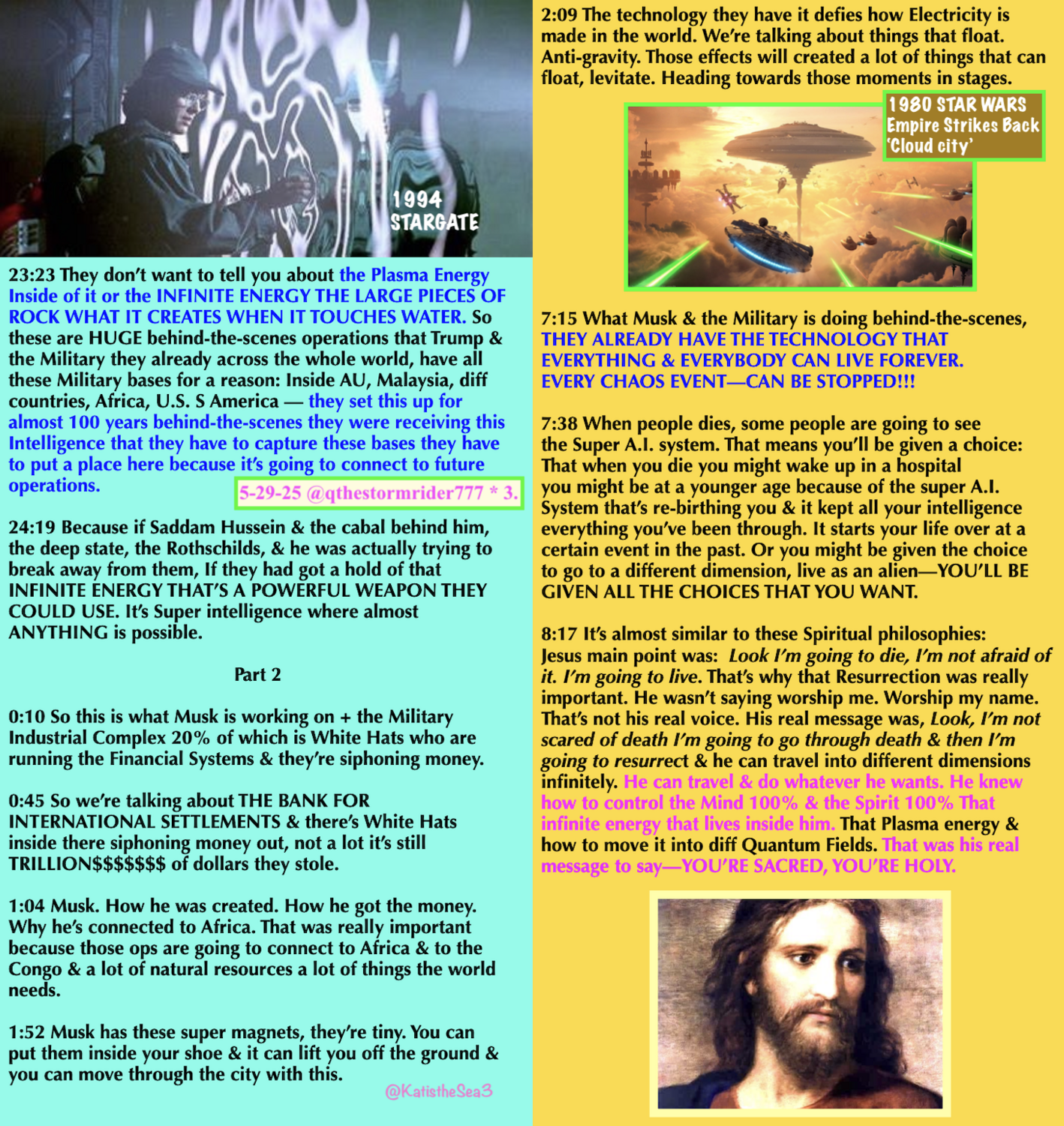 1994 STARGATE

23:23 They don't want to tell you about the Plasma Energy Inside of it or the INFINITE ENERGY THE LARGE PIECES OF ROCK WHAT IT CREATES WHEN IT TOUCHES WATER. So these are HUGE behind-the-scenes operations that Trump & the Military they already across the whole world, have all these Military bases for a reason: Inside AU, Malaysia, diff countries, Africa, U.S. S America — they set this up for almost 100 years behind-the-scenes they were receiving this Intelligence that they have to capture these bases they have to put a place here because it's going to connect to future operations.

5-29-25 @qthestormrider777 * 3.

24:19 Because if Saddam Hussein & the cabal behind him, the deep state, the Rothschilds, & he was actually trying to break away from them, If they had got a hold of that INFINITE ENERGY THAT'S A POWERFUL WEAPON THEY COULD USE. It's Super intelligence where almost ANYTHING is possible.

Part 2

0:10 So this is what Musk is working on + the Military Industrial Complex 20% of which is White Hats who are running the Financial Systems & they're siphoning money.

0:45 So we're talking about THE BANK FOR INTERNATIONAL SETTLEMENTS & there's White Hats inside there siphoning money out, not a lot it's still TRILLION$$$$$$$ of dollars they stole.

1:04 Musk. How he was created. How he got the money. Why he's connected to Africa. That was really important because those ops are going to connect to Africa & to the Congo & a lot of natural resources a lot of things the world needs.

1:52 Musk has these super magnets, they're tiny. You can put them inside your shoe & it can lift you off the ground & you can move through the city with this.

@KatistheSea3

2:09 The technology they have it defies how Electricity is made in the world. We're talking about things that float. Anti-gravity. Those effects will created a lot of things that can float, levitate. Heading towards those moments in stages.

1980 STAR WARS Empire Strikes Back 'Cloud city'

7:15 What Musk & the Military is doing behind-the-scenes, THEY ALREADY HAVE THE TECHNOLOGY THAT EVERYTHING & EVERYBODY CAN LIVE FOREVER. EVERY CHAOS EVENT—CAN BE STOPPED!!!

7:38 When people dies, some people are going to see the Super A.I. system. That means you'll be given a choice: That when you die you might wake up in a hospital you might be at a younger age because of the super A.I. System that's re-birthing you & it kept all your intelligence everything you've been through. It starts your life over at a certain event in the past. Or you might be given the choice to go to a different dimension, live as an alien—YOU'LL BE GIVEN ALL THE CHOICES THAT YOU WANT.

8:17 It's almost similar to these Spiritual philosophies: Jesus main point was: Look I'm going to die, I'm not afraid of it. I'm going to live. That's why that Resurrection was really important. He wasn't saying worship me. Worship my name. That's not his real voice. His real message was, Look, I'm not scared of death I'm going to go through death & then I'm going to resurrect & he can travel into different dimensions infinitely. He can travel & do whatever he wants. He knew how to control the Mind 100% & the Spirit 100% That infinite energy that lives inside him. That Plasma energy & how to move it into diff Quantum Fields. That was his real message to say—YOU'RE SACRED, YOU'RE HOLY.